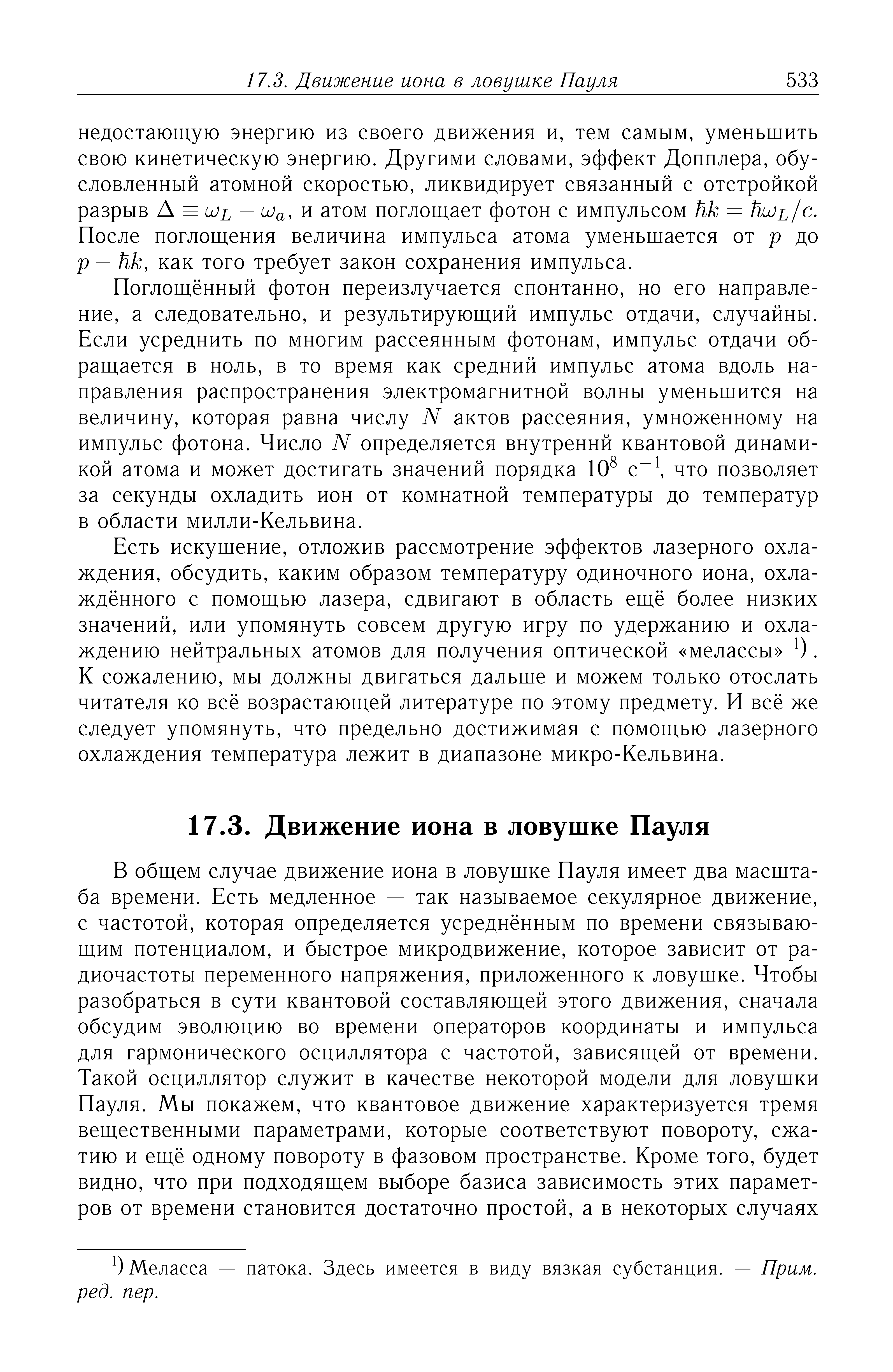 17.3. Движение иона в ловушке Пауля 533

недостающую энергию из своего движения и, тем самым, уменьшить свою кинетическую энергию. Другими словами, эффект Допплера, обусловленный атомной скоростью, ликвидирует связанный с отстройкой разрыв $\Delta \equiv \omega_L - \omega_a$, и атом поглощает фотон с импульсом $\hbar k = \hbar\omega_L/c$. После поглощения величина импульса атома уменьшается от $p$ до $p - \hbar k$, как того требует закон сохранения импульса.

Поглощённый фотон переизлучается спонтанно, но его направление, а следовательно, и результирующий импульс отдачи, случайны. Если усреднить по многим рассеянным фотонам, импульс отдачи обращается в ноль, в то время как средний импульс атома вдоль направления распространения электромагнитной волны уменьшится на величину, которая равна числу $N$ актов рассеяния, умноженному на импульс фотона. Число $N$ определяется внутреннй квантовой динамикой атома и может достигать значений порядка $10^8$ с$^{-1}$, что позволяет за секунды охладить ион от комнатной температуры до температур в области милли-Кельвина.

Есть искушение, отложив рассмотрение эффектов лазерного охлаждения, обсудить, каким образом температуру одиночного иона, охлаждённого с помощью лазера, сдвигают в область ещё более низких значений, или упомянуть совсем другую игру по удержанию и охлаждению нейтральных атомов для получения оптической «мелассы» $^{1)}$. К сожалению, мы должны двигаться дальше и можем только отослать читателя ко всё возрастающей литературе по этому предмету. И всё же следует упомянуть, что предельно достижимая с помощью лазерного охлаждения температура лежит в диапазоне микро-Кельвина.

17.3. Движение иона в ловушке Пауля

В общем случае движение иона в ловушке Пауля имеет два масштаба времени. Есть медленное — так называемое секулярное движение, с частотой, которая определяется усреднённым по времени связывающим потенциалом, и быстрое микродвижение, которое зависит от радиочастоты переменного напряжения, приложенного к ловушке. Чтобы разобраться в сути квантовой составляющей этого движения, сначала обсудим эволюцию во времени операторов координаты и импульса для гармонического осциллятора с частотой, зависящей от времени. Такой осциллятор служит в качестве некоторой модели для ловушки Пауля. Мы покажем, что квантовое движение характеризуется тремя вещественными параметрами, которые соответствуют повороту, сжатию и ещё одному повороту в фазовом пространстве. Кроме того, будет видно, что при подходящем выборе базиса зависимость этих параметров от времени становится достаточно простой, а в некоторых случаях

$^{1)}$ Меласса — патока. Здесь имеется в виду вязкая субстанция. — Прим. ред. пер.